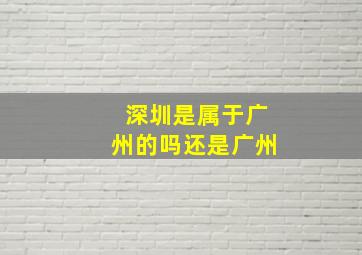 深圳是属于广州的吗还是广州